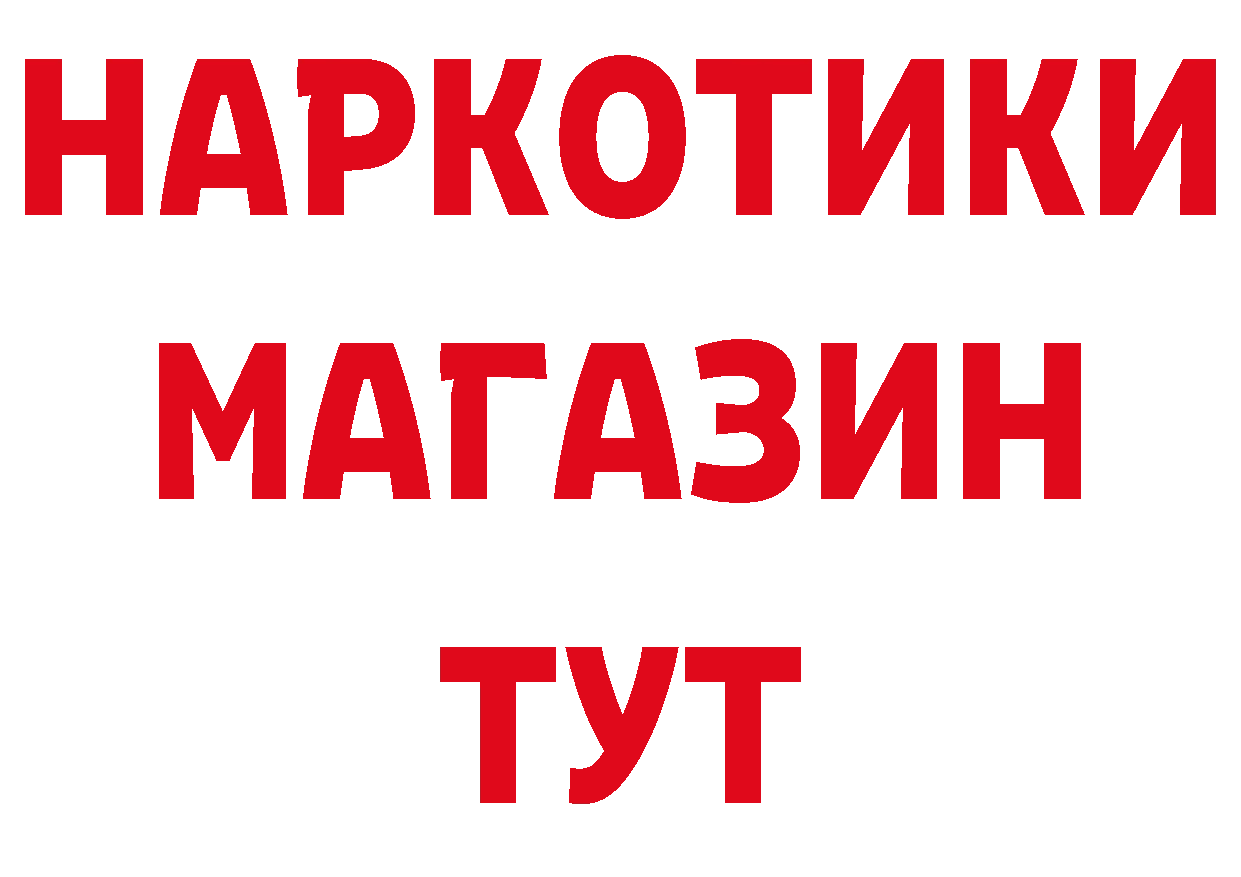 НАРКОТИКИ
МАГАЗИН
ТУТ